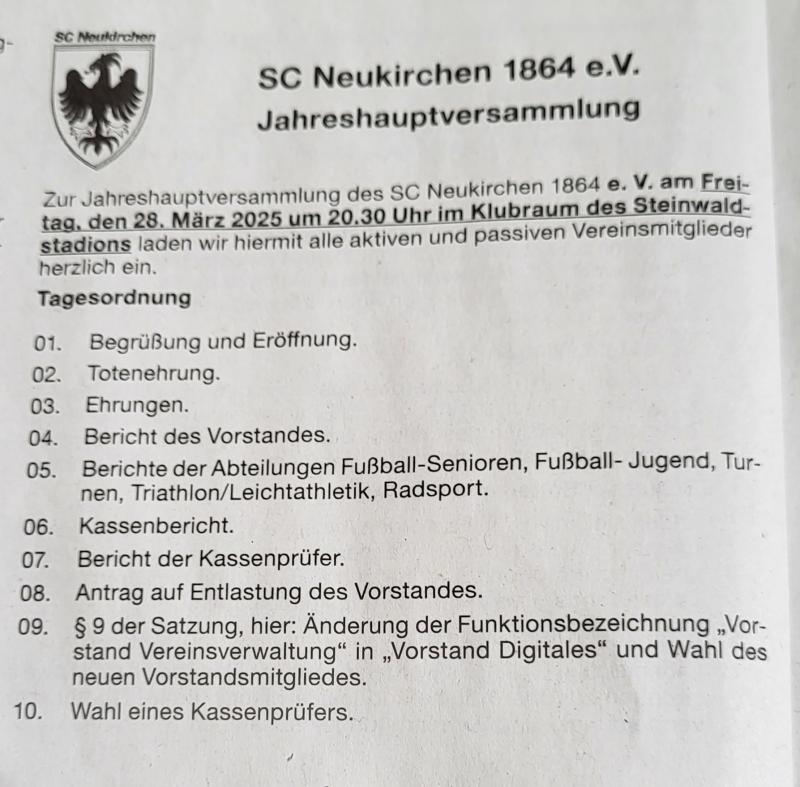 SC Neukirchen

SC Neukirchen 1864 e.V.
Jahreshauptversammlung

Zur Jahreshauptversammlung des SC Neukirchen 1864 e. V. am Freitag, den 28. März 2025 um 20.30 Uhr im Klubraum des Steinwaldstadions laden wir hiermit alle aktiven und passiven Vereinsmitglieder herzlich ein.

Tagesordnung

01. Begrüßung und Eröffnung.
02. Totenehrung.
03. Ehrungen.
04. Bericht des Vorstandes.
05. Berichte der Abteilungen Fußball-Senioren, Fußball- Jugend, Turnen, Triathlon/Leichtathletik, Radsport.
06. Kassenbericht.
07. Bericht der Kassenprüfer.
08. Antrag auf Entlastung des Vorstandes.
09. § 9 der Satzung, hier: Änderung der Funktionsbezeichnung „Vorstand Vereinsverwaltung“ in „Vorstand Digitales“ und Wahl des neuen Vorstandsmitgliedes.
10. Wahl eines Kassenprüfers.